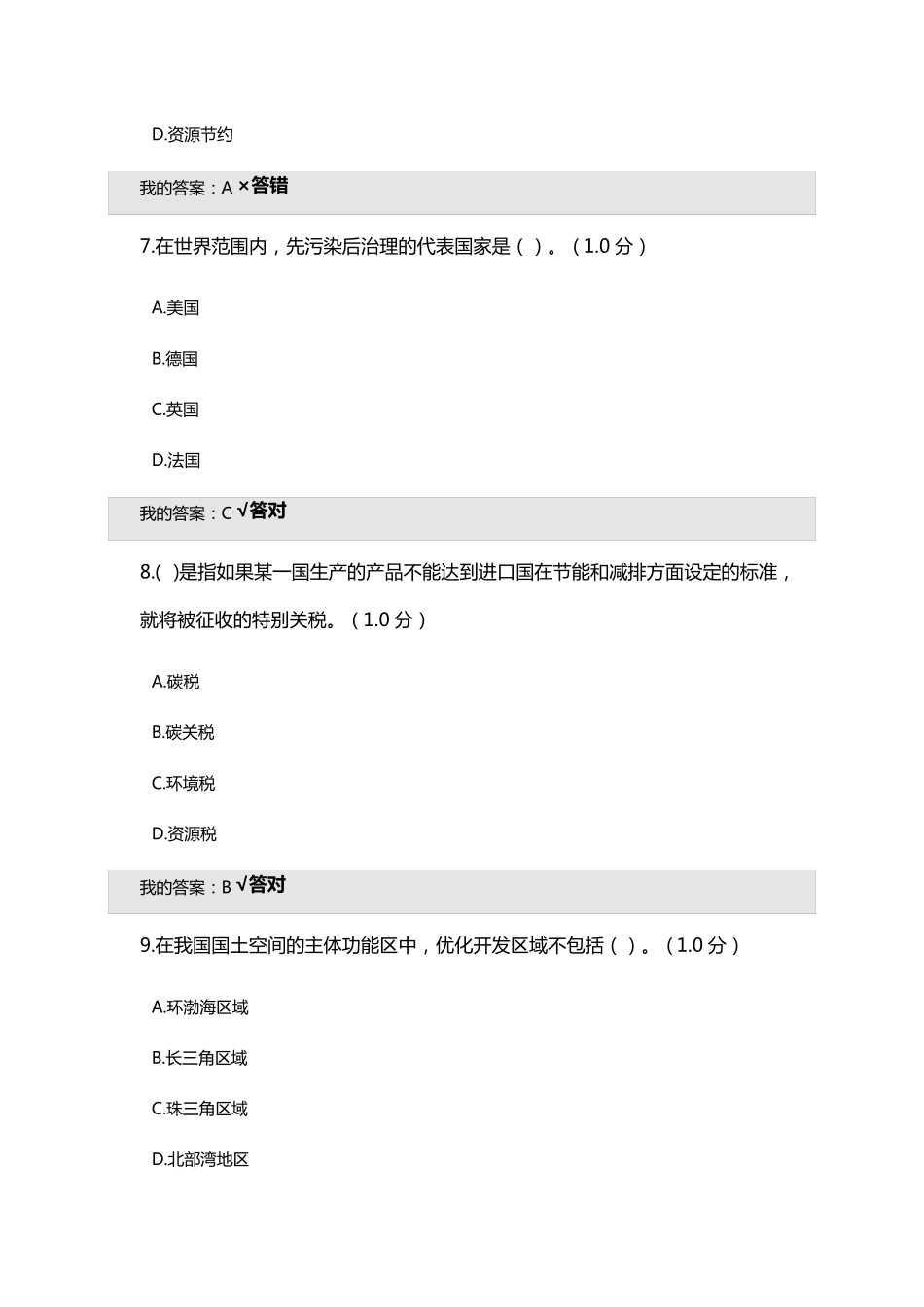 D.资源节约

我的答案：A ×答错

7.在世界范围内，先污染后治理的代表国家是（ ）。（1.0 分）

A.美国

B.德国

C.英国

D.法国

我的答案：C √答对

8.( )是指如果某一国生产的产品不能达到进口国在节能和减排方面设定的标准，就将被征收的特别关税。（1.0 分）

A.碳税

B.碳关税

C.环境税

D.资源税

我的答案：B √答对

9.在我国国土空间的主体功能区中，优化开发区域不包括（ ）。（1.0 分）

A.环渤海区域

B.长三角区域

C.珠三角区域

D.北部湾地区